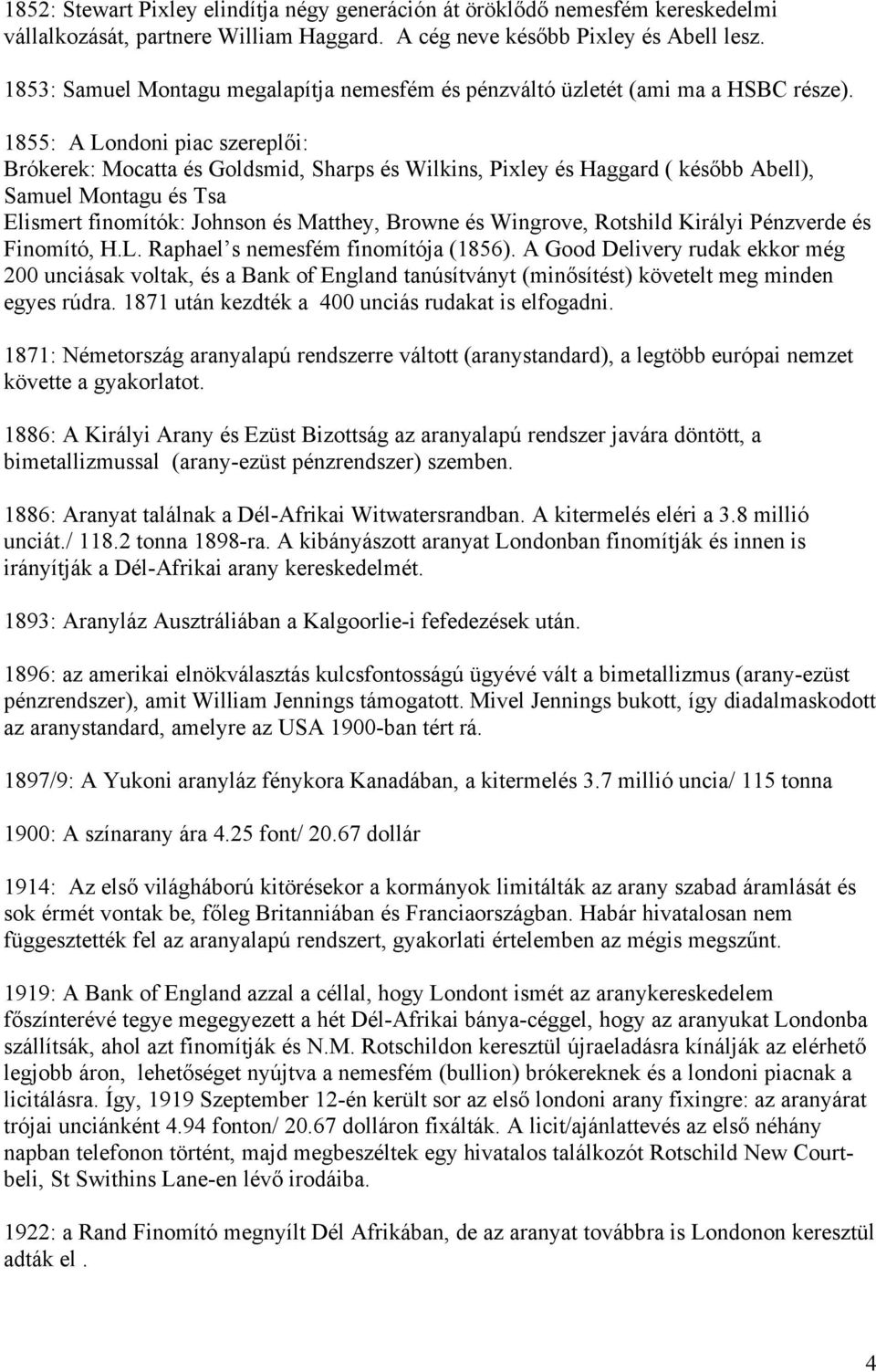 1852: Stewart Pixley elindítja négy generáción át öröklődő nemesfém kereskedelmi vállalkozását, partnere William Haggard. A cég neve később Pixley és Abell lesz.

1853: Samuel Montagu megalapítja nemesfém és pénzváltó üzletét (ami ma a HSBC része).

1855: A Londoni piac szereplői:
Brókerek: Mocatta és Goldsmid, Sharps és Wilkins, Pixley és Haggard ( később Abell), Samuel Montagu és Tsa
Elismert finomítók: Johnson és Matthey, Browne és Wingrove, Rotshild Királyi Pénzverde és Finomító, H.L. Raphael's nemesfém finomítója (1856). A Good Delivery rudak ekkor még 200 unciásak voltak, és a Bank of England tanúsítványt (minősítést) követelt meg minden egyes rúdra. 1871 után kezdték a 400 unciás rudakat is elfogadni.

1871: Németország aranyalapú rendszerre váltott (aranystandard), a legtöbb európai nemzet követte a gyakorlatot.

1886: A Királyi Arany és Ezüst Bizottság az aranyalapú rendszer javára döntött, a bimetallizmussal (arany-ezüst pénzrendszer) szemben.

1886: Aranyat találnak a Dél-Afrikai Witwatersrandban. A kitermelés eléri a 3.8 millió unciát./ 118.2 tonna 1898-ra. A kibányászott aranyat Londonban finomítják és innen is irányítják a Dél-Afrikai arany kereskedelmét.

1893: Aranyláz Ausztráliában a Kalgoorlie-i fefedezések után.

1896: az amerikai elnökválasztás kulcsfontosságú ügyévé vált a bimetallizmus (arany-ezüst pénzrendszer), amit William Jennings támogatott. Mivel Jennings bukott, így diadalmaskodott az aranystandard, amelyre az USA 1900-ban tért rá.

1897/9: A Yukoni aranyláz fénykora Kanadában, a kitermelés 3.7 millió uncia/ 115 tonna

1900: A színarany ára 4.25 font/ 20.67 dollár

1914: Az első világháború kitörésekor a kormányok limitálták az arany szabad áramlását és sok érmét vontak be, főleg Britanniában és Franciaországban. Habár hivatalosan nem függesztették fel az aranyalapú rendszert, gyakorlati értelemben az mégis megszűnt.

1919: A Bank of England azzal a céllal, hogy Londont ismét az aranykereskedelem főszínterévé tegye megegyezett a hét Dél-Afrikai bánya-céggel, hogy az aranyukat Londonba szállítsák, ahol azt finomítják és N.M. Rotschildon keresztül újraeladásra kínálják az elérhető legjobb áron, lehetőséget nyújtva a nemesfém (bullion) brókereknek és a londoni piacnak a licitálásra. Így, 1919 Szeptember 12-én került sor az első londoni arany fixingre: az aranyárat trójai unciánként 4.94 fonton/ 20.67 dolláron fixálták. A licit/ajánlattevés az első néhány napban telefonon történt, majd megbeszéltek egy hivatalos találkozót Rotschild New Courtbeli, St Swithins Lane-en lévő irodáiba.

1922: a Rand Finomító megnyílt Dél Afrikában, de az aranyat továbbra is Londonon keresztül adták el .

4